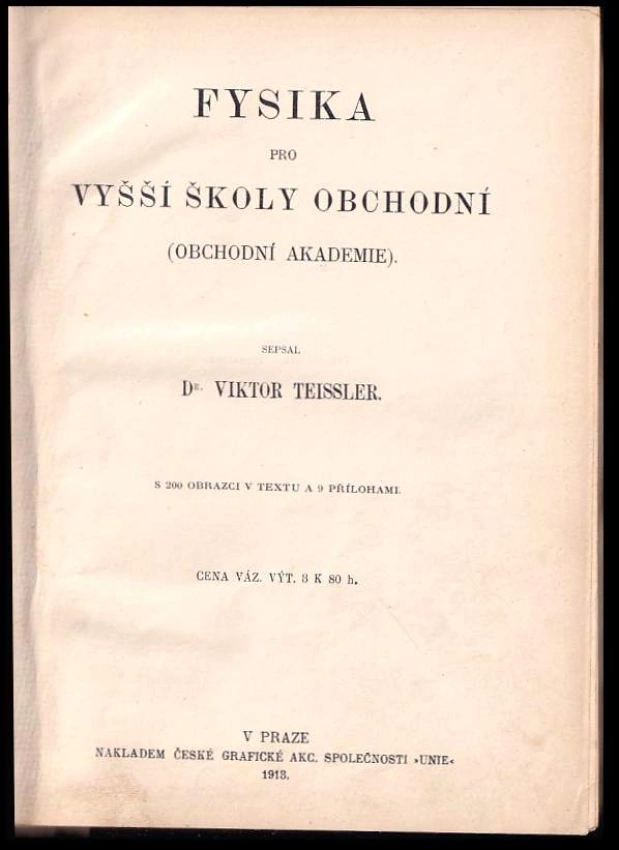 FYSIKA

PRO

VYŠŠÍ ŠKOLY OBCHODNÍ

(OBCHODNÍ AKADEMIE).

SEPSAL

Dr. VIKTOR TEISSLER.

S 200 OBRAZCI V TEXTU A 9 PŘÍLOHAMI.

CENA VÁZ. VÝT. 3 K 80 h.

V PRAZE

NAKLADEM ČESKÉ GRAFICKÉ AKC. SPOLEČNOSTI »UNIE«

1913.